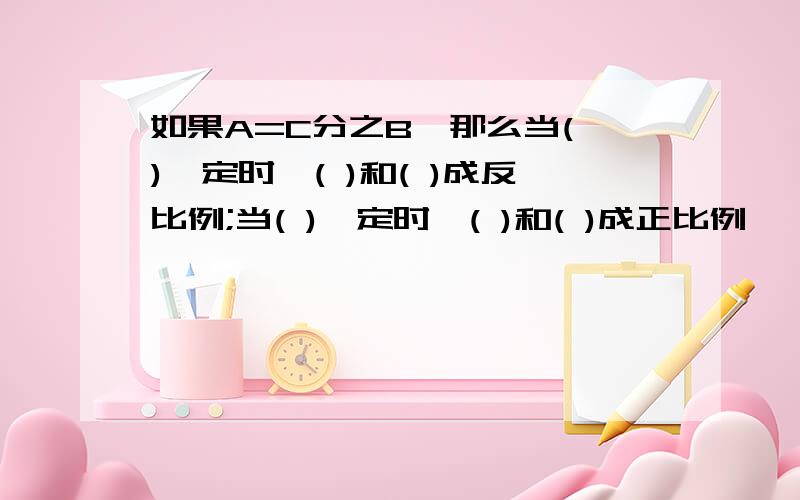 如果A=C分之B,那么当( )一定时,( )和( )成反比例;当( )一定时,( )和( )成正比例